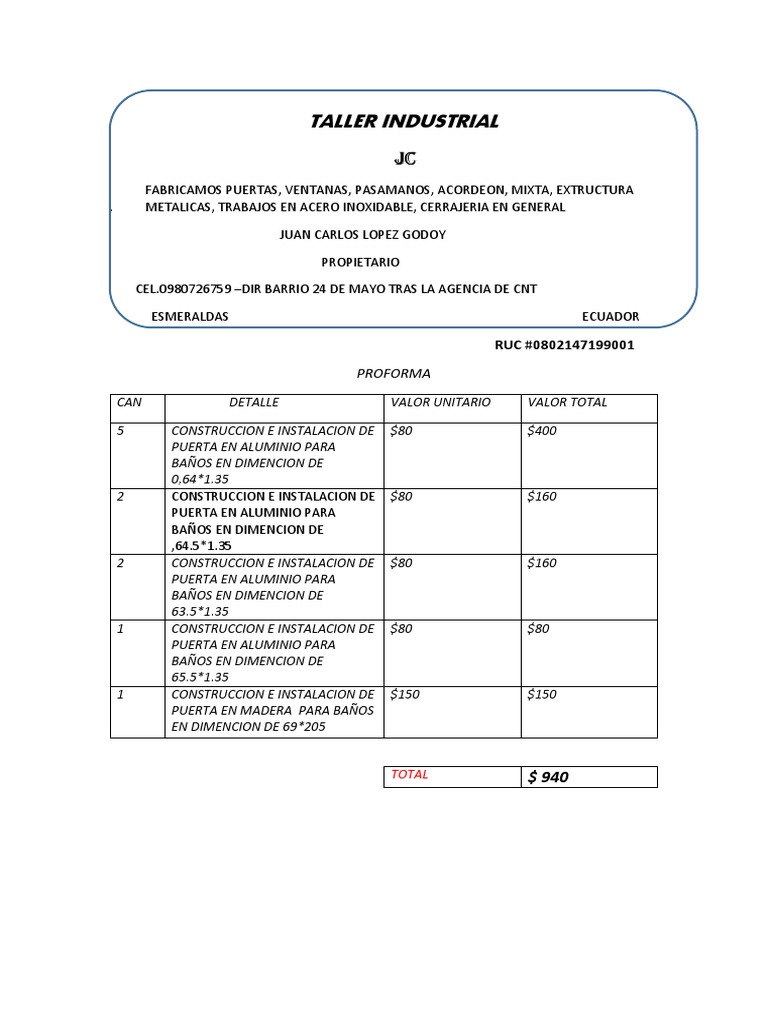 TALLER INDUSTRIAL

JC

FABRICAMOS PUERTAS, VENTANAS, PASAMANOS, ACORDEON, MIXTA, EXTRUCTURA METALICAS, TRABAJOS EN ACERO INOXIDABLE, CERRAJERIA EN GENERAL

JUAN CARLOS LOPEZ GODOY

PROPIETARIO

CEL.0980726759 –DIR BARRIO 24 DE MAYO TRAS LA AGENCIA DE CNT

ESMERALDAS ECUADOR

RUC #0802147199001

PROFORMA

| CAN | DETALLE | VALOR UNITARIO | VALOR TOTAL |
|---|---|---|---|
| 5 | CONSTRUCCION E INSTALACION DE PUERTA EN ALUMINIO PARA BAÑOS EN DIMENCION DE 0,64*1.35 | $80 | $400 |
| 2 | CONSTRUCCION E INSTALACION DE PUERTA EN ALUMINIO PARA BAÑOS EN DIMENCION DE ,64.5*1.35 | $80 | $160 |
| 2 | CONSTRUCCION E INSTALACION DE PUERTA EN ALUMINIO PARA BAÑOS EN DIMENCION DE 63.5*1.35 | $80 | $160 |
| 1 | CONSTRUCCION E INSTALACION DE PUERTA EN ALUMINIO PARA BAÑOS EN DIMENCION DE 65.5*1.35 | $80 | $80 |
| 1 | CONSTRUCCION E INSTALACION DE PUERTA EN MADERA PARA BAÑOS EN DIMENCION DE 69*205 | $150 | $150 |

| TOTAL | $ 940 |
|---|---|